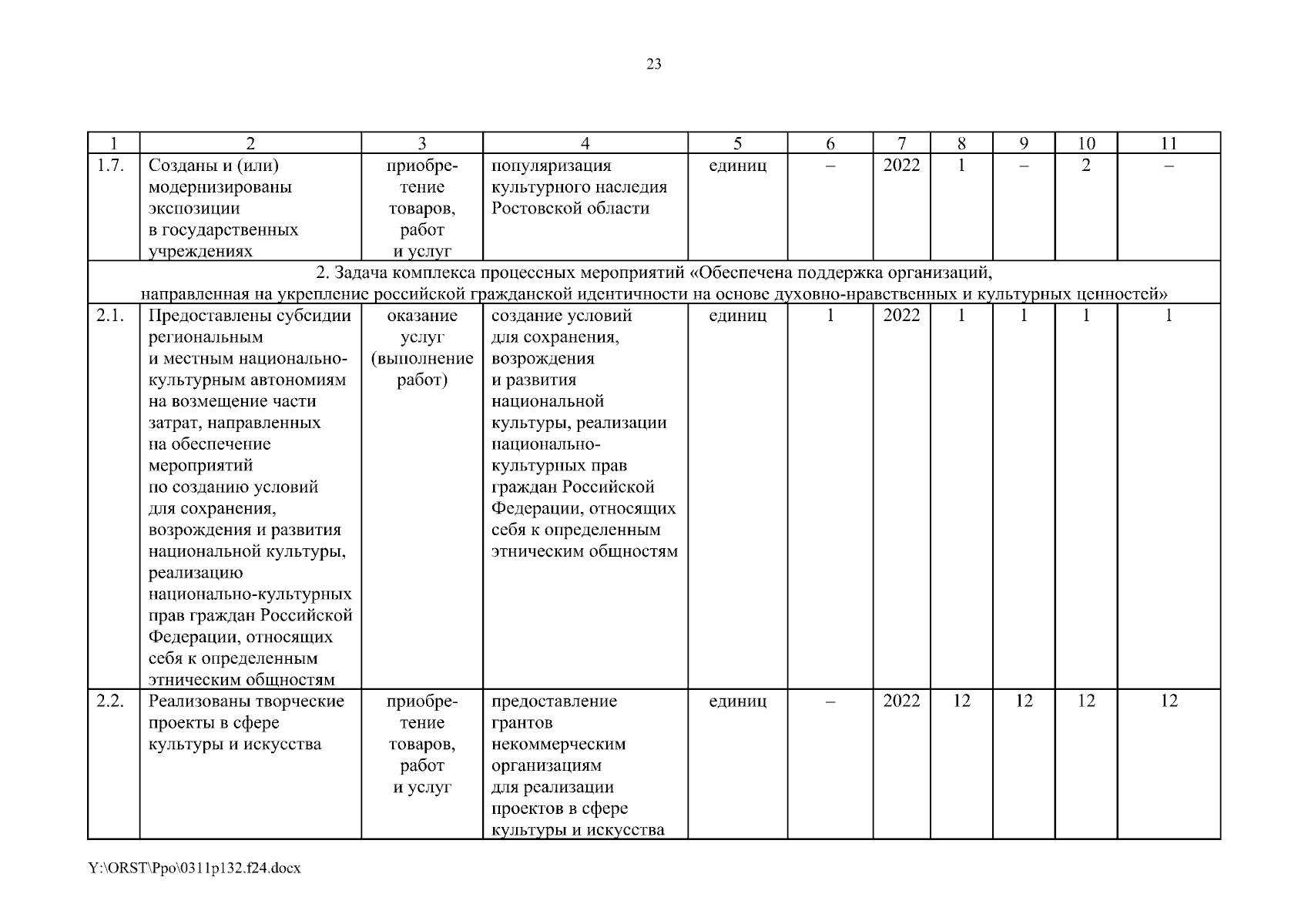 23

| 1 | 2 | 3 | 4 | 5 | 6 | 7 | 8 | 9 | 10 | 11 |
|---|---|---|---|---|---|---|---|---|---|---|
| 1.7. | Созданы и (или) модернизированы экспозиции в государственных учреждениях | приобретение товаров, работ и услуг | популяризация культурного наследия Ростовской области | единиц | – | 2022 | 1 | – | 2 | – |
| 2. Задача комплекса процессных мероприятий «Обеспечена поддержка организаций, направленная на укрепление российской гражданской идентичности на основе духовно-нравственных и культурных ценностей» | | | | | | | | | | |
| 2.1. | Предоставлены субсидии региональным и местным национально-культурным автономиям на возмещение части затрат, направленных на обеспечение мероприятий по созданию условий для сохранения, возрождения и развития национальной культуры, реализацию национально-культурных прав граждан Российской Федерации, относящих себя к определенным этническим общностям | оказание услуг (выполнение работ) | создание условий для сохранения, возрождения и развития национальной культуры, реализации национально-культурных прав граждан Российской Федерации, относящих себя к определенным этническим общностям | единиц | 1 | 2022 | 1 | 1 | 1 | 1 |
| 2.2. | Реализованы творческие проекты в сфере культуры и искусства | приобретение товаров, работ и услуг | предоставление грантов некоммерческим организациям для реализации проектов в сфере культуры и искусства | единиц | – | 2022 | 12 | 12 | 12 | 12 |

Y:\ORST\Ppo\0311p132.f24.docx